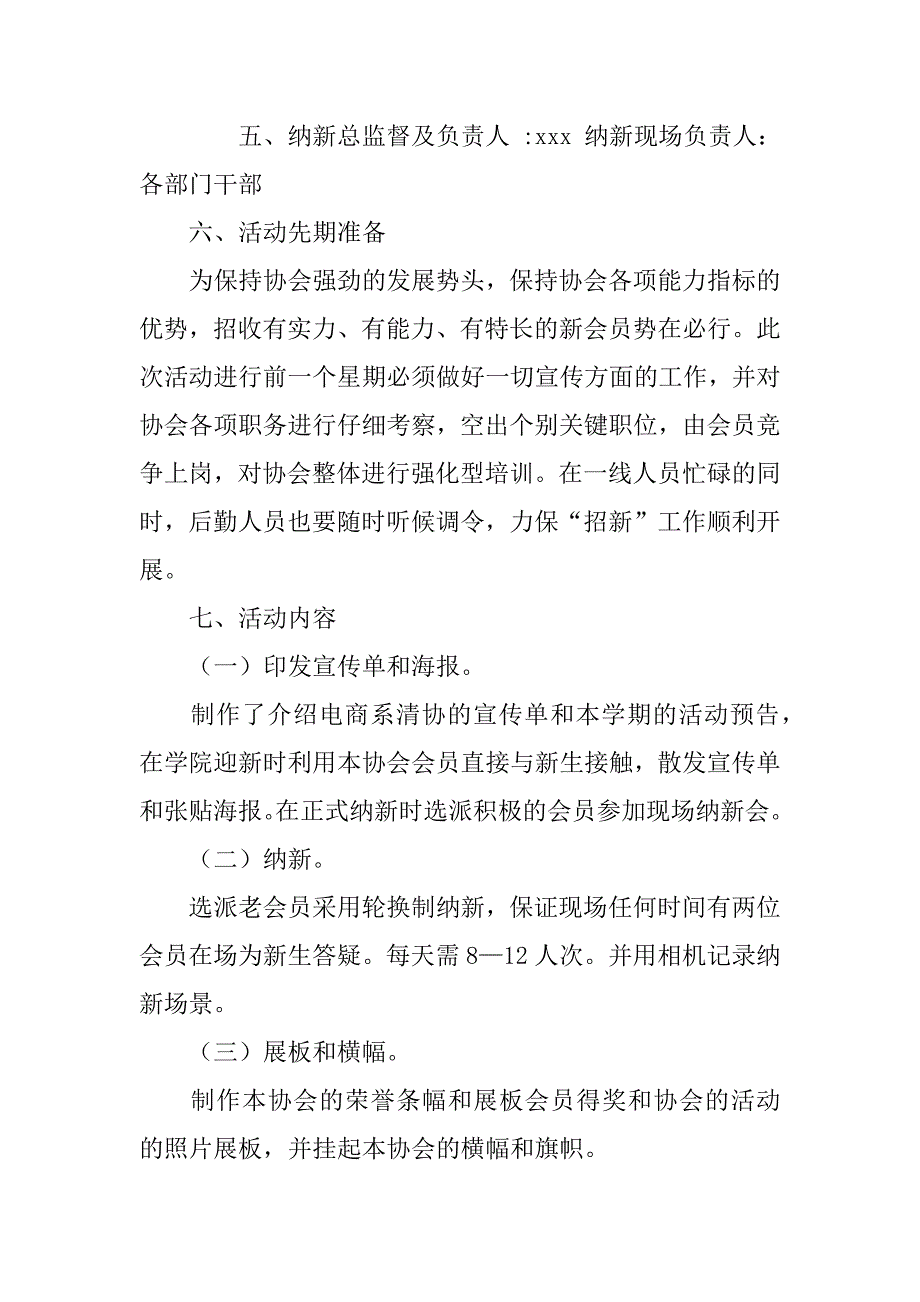 五、纳新总监督及负责人 :xxx 纳新现场负责人：各部门干部

六、活动先期准备

为保持协会强劲的发展势头，保持协会各项能力指标的优势，招收有实力、有能力、有特长的新会员势在必行。此次活动进行前一个星期必须做好一切宣传方面的工作，并对协会各项职务进行仔细考察，空出个别关键职位，由会员竞争上岗，对协会整体进行强化型培训。在一线人员忙碌的同时，后勤人员也要随时听候调令，力保“招新”工作顺利开展。

七、活动内容

（一）印发宣传单和海报。

制作了介绍电商系清协的宣传单和本学期的活动预告，在学院迎新时利用本协会会员直接与新生接触，散发宣传单和张贴海报。在正式纳新时选派积极的会员参加现场纳新会。

（二）纳新。

选派老会员采用轮换制纳新，保证现场任何时间有两位会员在场为新生答疑。每天需 8—12 人次。并用相机记录纳新场景。

（三）展板和横幅。

制作本协会的荣誉条幅和展板会员得奖和协会的活动的照片展板，并挂起本协会的横幅和旗帜。